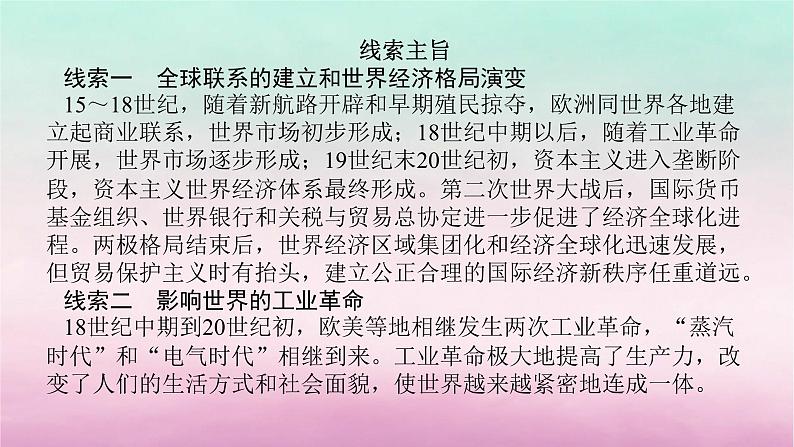 线索主旨

线索一　全球联系的建立和世界经济格局演变

15～18世纪，随着新航路开辟和早期殖民掠夺，欧洲同世界各地建立起商业联系，世界市场初步形成；18世纪中期以后，随着工业革命开展，世界市场逐步形成；19世纪末20世纪初，资本主义进入垄断阶段，资本主义世界经济体系最终形成。第二次世界大战后，国际货币基金组织、世界银行和关税与贸易总协定进一步促进了经济全球化进程。两极格局结束后，世界经济区域集团化和经济全球化迅速发展，但贸易保护主义时有抬头，建立公正合理的国际经济新秩序任重道远。

线索二　影响世界的工业革命

18世纪中期到20世纪初，欧美等地相继发生两次工业革命，“蒸汽时代”和“电气时代”相继到来。工业革命极大地提高了生产力，改变了人们的生活方式和社会面貌，使世界越来越紧密地连成一体。